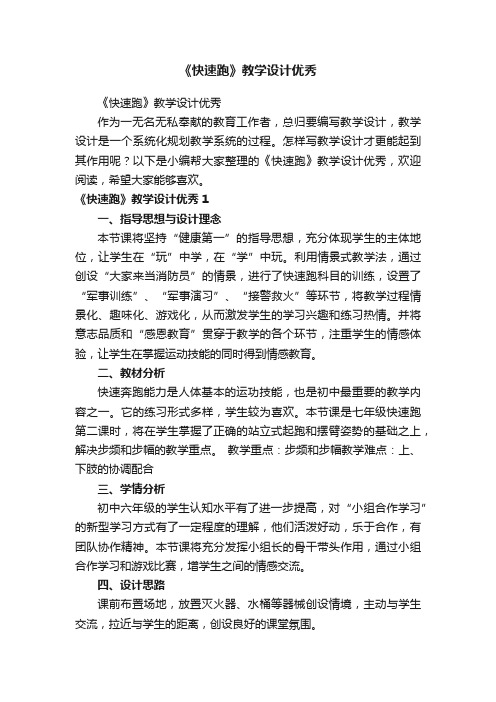 《快速跑》教学设计优秀

《快速跑》教学设计优秀

作为一无名无私奉献的教育工作者，总归要编写教学设计，教学设计是一个系统化规划教学系统的过程。怎样写教学设计才更能起到其作用呢？以下是小编帮大家整理的《快速跑》教学设计优秀，欢迎阅读，希望大家能够喜欢。

《快速跑》教学设计优秀 1

一、指导思想与设计理念

本节课将坚持“健康第一”的指导思想，充分体现学生的主体地位，让学生在“玩”中学，在“学”中玩。利用情景式教学法，通过创设“大家来当消防员”的情景，进行了快速跑科目的训练，设置了“军事训练”、“军事演习”、“接警救火”等环节，将教学过程情景化、趣味化、游戏化，从而激发学生的学习兴趣和练习热情。并将意志品质和“感恩教育”贯穿于教学的各个环节，注重学生的情感体验，让学生在掌握运动技能的同时得到情感教育。

二、教材分析

快速奔跑能力是人体基本的运动技能，也是初中最重要的教学内容之一。它的练习形式多样，学生较为喜欢。本节课是七年级快速跑第二课时，将在学生掌握了正确的站立式起跑和摆臂姿势的基础之上，解决步频和步幅的教学重点。 教学重点：步频和步幅教学难点：上、下肢的协调配合

三、学情分析

初中六年级的学生认知水平有了进一步提高，对“小组合作学习”的新型学习方式有了一定程度的理解，他们活泼好动，乐于合作，有团队协作精神。本节课将充分发挥小组长的骨干带头作用，通过小组合作学习和游戏比赛，增学生之间的情感交流。

四、设计思路

课前布置场地，放置灭火器、水桶等器械创设情境，主动与学生交流，拉近与学生的距离，创设良好的课堂氛围。